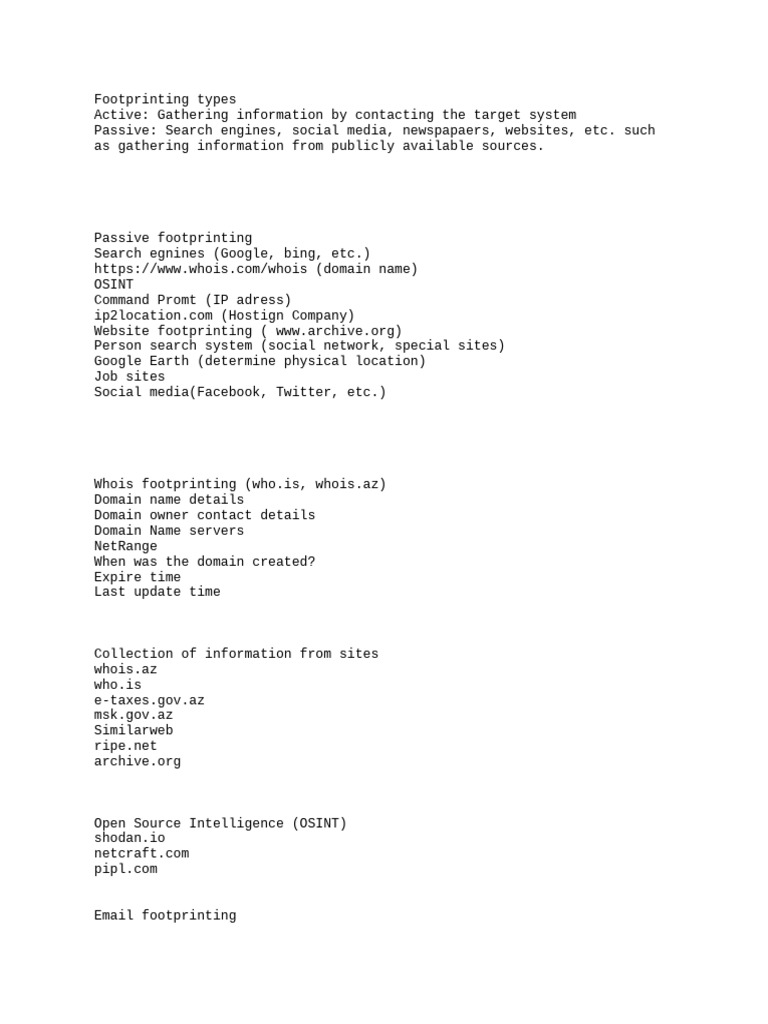 Footprinting types
Active: Gathering information by contacting the target system
Passive: Search engines, social media, newspapaers, websites, etc. such as gathering information from publicly available sources.

Passive footprinting
Search egnines (Google, bing, etc.)
https://www.whois.com/whois (domain name)
OSINT
Command Promt (IP adress)
ip2location.com (Hostign Company)
Website footprinting ( www.archive.org)
Person search system (social network, special sites)
Google Earth (determine physical location)
Job sites
Social media(Facebook, Twitter, etc.)

Whois footprinting (who.is, whois.az)
Domain name details
Domain owner contact details
Domain Name servers
NetRange
When was the domain created?
Expire time
Last update time

Collection of information from sites
whois.az
who.is
e-taxes.gov.az
msk.gov.az
Similarweb
ripe.net
archive.org

Open Source Intelligence (OSINT)
shodan.io
netcraft.com
pipl.com

Email footprinting